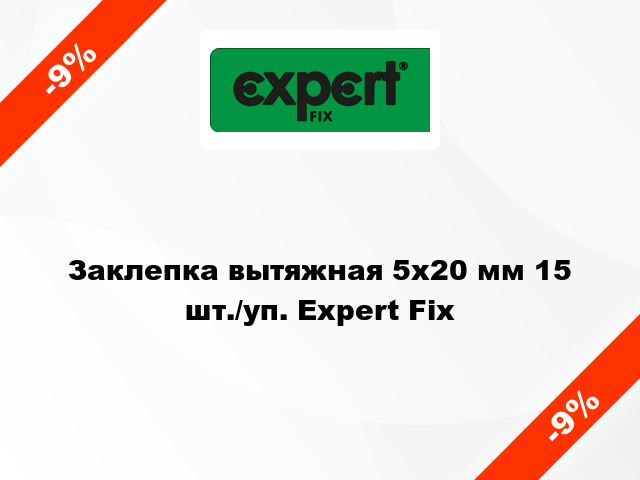 -9%

expert® FIX

Заклепка вытяжная 5x20 мм 15 шт./уп. Expert Fix

-9%